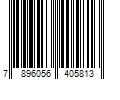 7 896056 405813